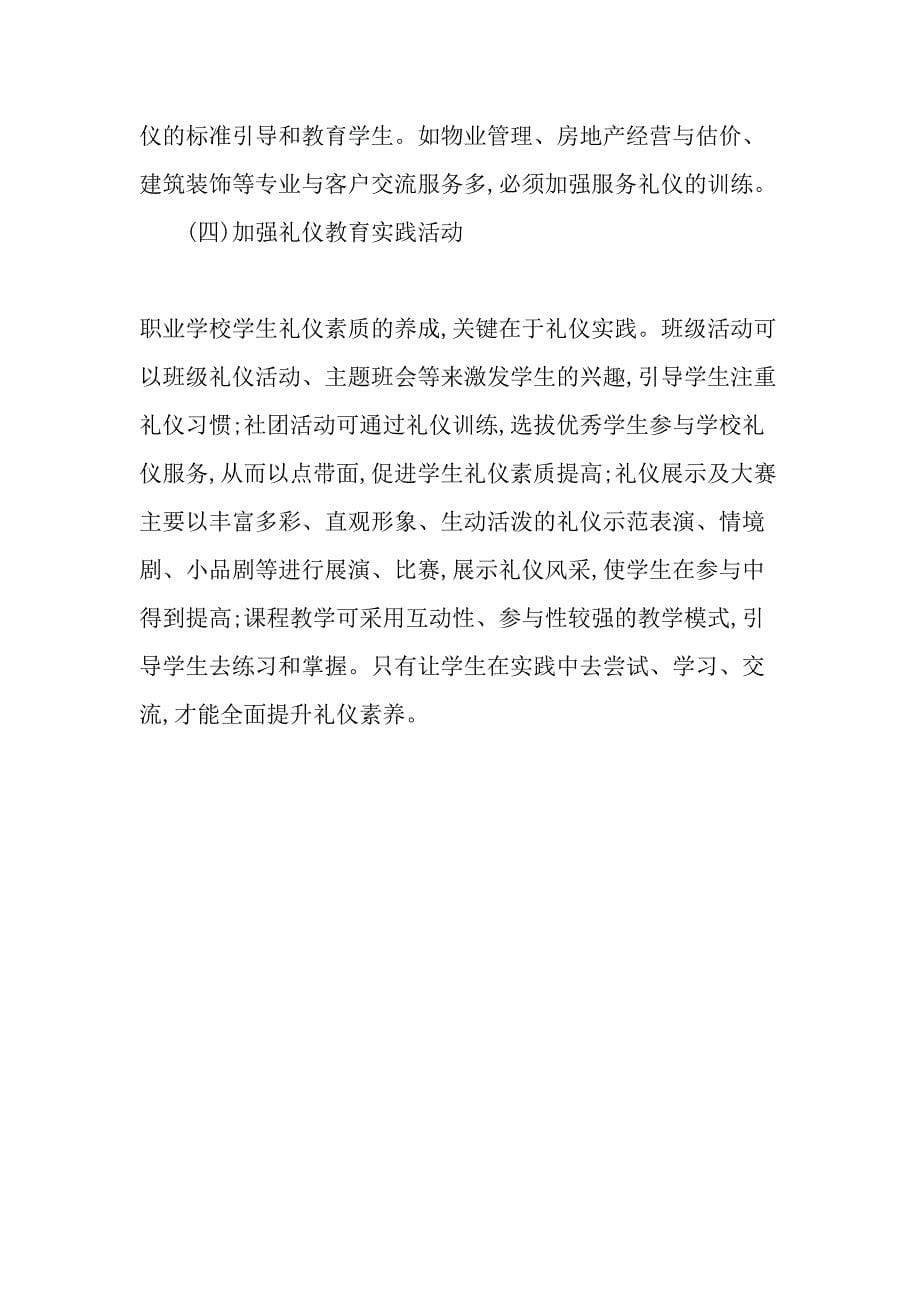 仪的标准引导和教育学生。如物业管理、房地产经营与估价、建筑装饰等专业与客户交流服务多,必须加强服务礼仪的训练。

(四)加强礼仪教育实践活动

职业学校学生礼仪素质的养成,关键在于礼仪实践。班级活动可以班级礼仪活动、主题班会等来激发学生的兴趣,引导学生注重礼仪习惯;社团活动可通过礼仪训练,选拔优秀学生参与学校礼仪服务,从而以点带面,促进学生礼仪素质提高;礼仪展示及大赛主要以丰富多彩、直观形象、生动活泼的礼仪示范表演、情境剧、小品剧等进行展演、比赛,展示礼仪风采,使学生在参与中得到提高;课程教学可采用互动性、参与性较强的教学模式,引导学生去练习和掌握。只有让学生在实践中去尝试、学习、交流,才能全面提升礼仪素养。